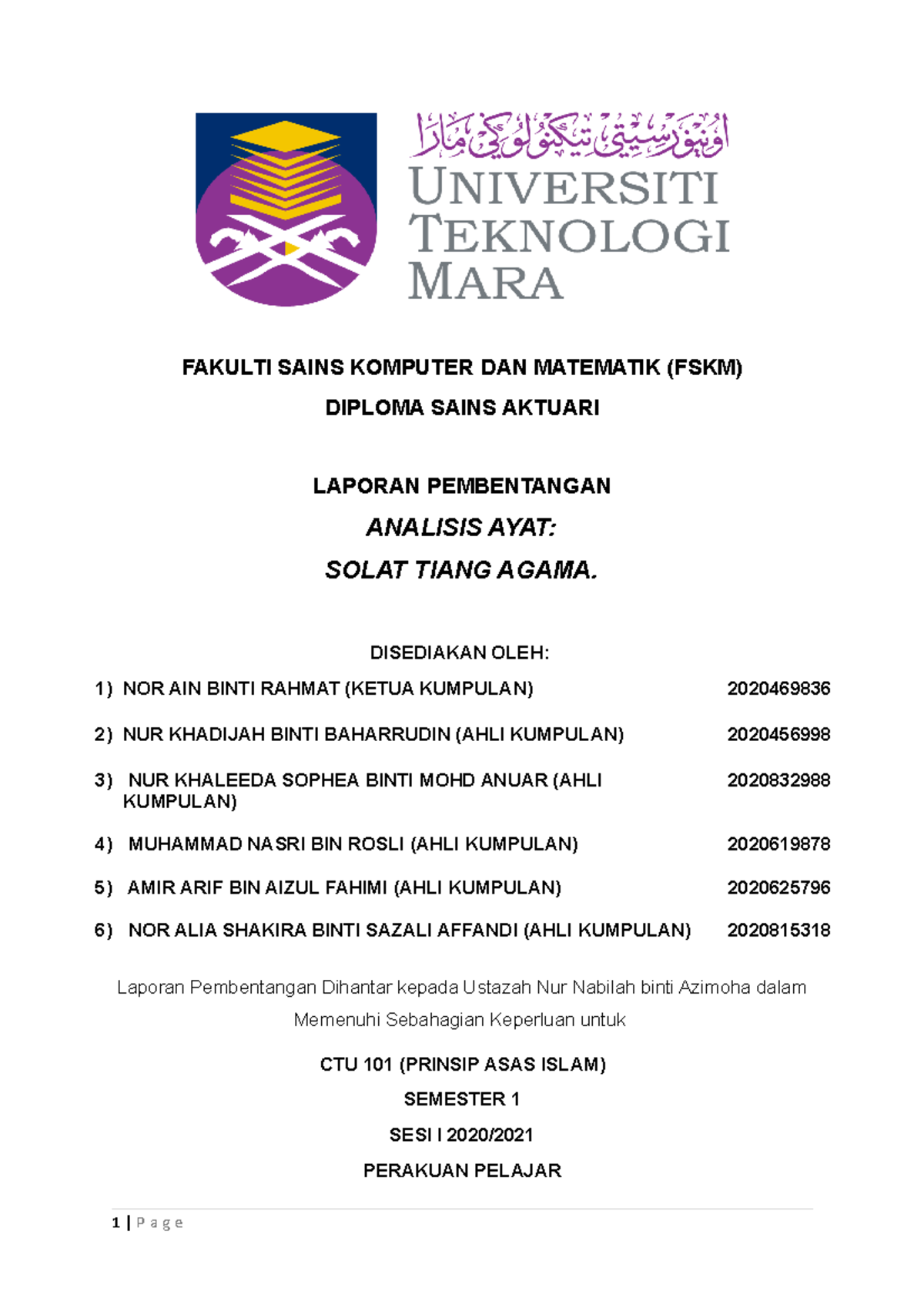 اونيۏرسيتي تيكنولوڬي مارا
UNIVERSITI TEKNOLOGI MARA

FAKULTI SAINS KOMPUTER DAN MATEMATIK (FSKM)

DIPLOMA SAINS AKTUARI

LAPORAN PEMBENTANGAN

ANALISIS AYAT:

SOLAT TIANG AGAMA.

DISEDIAKAN OLEH:

1) NOR AIN BINTI RAHMAT (KETUA KUMPULAN) 2020469836

2) NUR KHADIJAH BINTI BAHARRUDIN (AHLI KUMPULAN) 2020456998

3) NUR KHALEEDA SOPHEA BINTI MOHD ANUAR (AHLI KUMPULAN) 2020832988

4) MUHAMMAD NASRI BIN ROSLI (AHLI KUMPULAN) 2020619878

5) AMIR ARIF BIN AIZUL FAHIMI (AHLI KUMPULAN) 2020625796

6) NOR ALIA SHAKIRA BINTI SAZALI AFFANDI (AHLI KUMPULAN) 2020815318

Laporan Pembentangan Dihantar kepada Ustazah Nur Nabilah binti Azimoha dalam Memenuhi Sebahagian Keperluan untuk

CTU 101 (PRINSIP ASAS ISLAM)

SEMESTER 1

SESI I 2020/2021

PERAKUAN PELAJAR

1 | P a g e